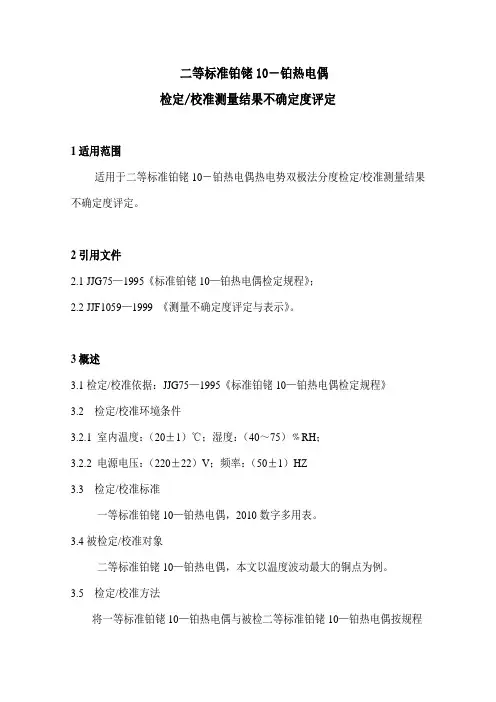 二等标准铂铑 10－铂热电偶

检定/校准测量结果不确定度评定

1 适用范围

适用于二等标准铂铑 10－铂热电偶热电势双极法分度检定/校准测量结果不确定度评定。

2 引用文件

2.1 JJG75—1995《标准铂铑 10—铂热电偶检定规程》；

2.2 JJF1059—1999 《测量不确定度评定与表示》。

3 概述

3.1 检定/校准依据：JJG75—1995《标准铂铑 10—铂热电偶检定规程》

3.2 检定/校准环境条件

3.2.1 室内温度：（20±1）℃；湿度：（40～75）% RH；

3.2.2 电源电压：（220±22）V；频率：（50±1）HZ

3.3 检定/校准标准

一等标准铂铑 10—铂热电偶，2010 数字多用表。

3.4 被检定/校准对象

二等标准铂铑 10—铂热电偶，本文以温度波动最大的铜点为例。

3.5 检定/校准方法

将一等标准铂铑 10—铂热电偶与被检二等标准铂铑 10—铂热电偶按规程